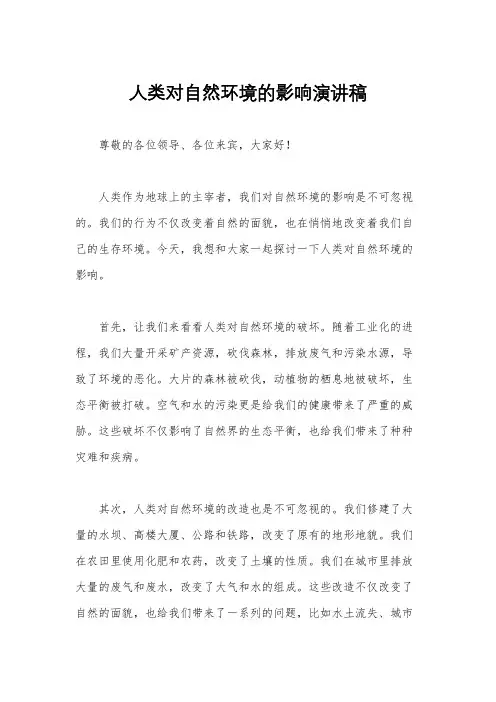 人类对自然环境的影响演讲稿

尊敬的各位领导、各位来宾，大家好！

人类作为地球上的主宰者，我们对自然环境的影响是不可忽视的。我们的行为不仅改变着自然的面貌，也在悄悄地改变着我们自己的生存环境。今天，我想和大家一起探讨一下人类对自然环境的影响。

首先，让我们来看看人类对自然环境的破坏。随着工业化的进程，我们大量开采矿产资源，砍伐森林，排放废气和污染水源，导致了环境的恶化。大片的森林被砍伐，动植物的栖息地被破坏，生态平衡被打破。空气和水的污染更是给我们的健康带来了严重的威胁。这些破坏不仅影响了自然界的生态平衡，也给我们带来了种种灾难和疾病。

其次，人类对自然环境的改造也是不可忽视的。我们修建了大量的水坝、高楼大厦、公路和铁路，改变了原有的地形地貌。我们在农田里使用化肥和农药，改变了土壤的性质。我们在城市里排放大量的废气和废水，改变了大气和水的组成。这些改造不仅改变了自然的面貌，也给我们带来了一系列的问题，比如水土流失、城市